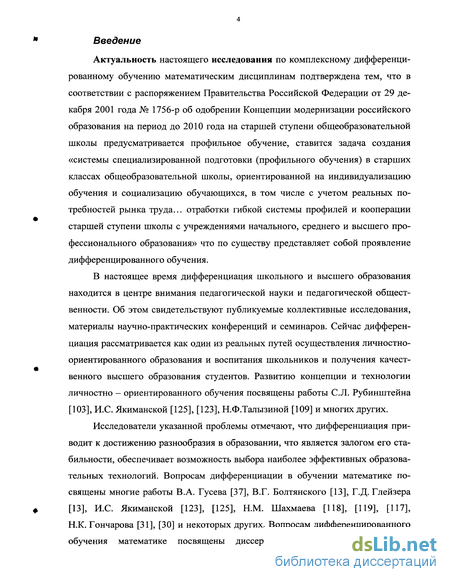 4

Введение

Актуальность настоящего исследования по комплексному дифференцированному обучению математическим дисциплинам подтверждена тем, что в соответствии с распоряжением Правительства Российской Федерации от 29 декабря 2001 года № 1756-р об одобрении Концепции модернизации российского образования на период до 2010 года на старшей ступени общеобразовательной школы предусматривается профильное обучение, ставится задача создания «системы специализированной подготовки (профильного обучения) в старших классах общеобразовательной школы, ориентированной на индивидуализацию обучения и социализацию обучающихся, в том числе с учетом реальных потребностей рынка труда… отработки гибкой системы профилей и кооперации старшей ступени школы с учреждениями начального, среднего и высшего профессионального образования» что по существу представляет собой проявление дифференцированного обучения.

В настоящее время дифференциация школьного и высшего образования находится в центре внимания педагогической науки и педагогической общественности. Об этом свидетельствуют публикуемые коллективные исследования, материалы научно-практических конференций и семинаров. Сейчас дифференциация рассматривается как один из реальных путей осуществления личностно-ориентированного образования и воспитания школьников и получения качественного высшего образования студентов. Развитию концепции и технологии личностно – ориентированного обучения посвящены работы С.Л. Рубинштейна [103], И.С. Якиманской [125], [123], Н.Ф.Талызиной [109] и многих других.

Исследователи указанной проблемы отмечают, что дифференциация приводит к достижению разнообразия в образовании, что является залогом его стабильности, обеспечивает возможность выбора наиболее эффективных образовательных технологий. Вопросам дифференциации в обучении математике посвящены многие работы В.А. Гусева [37], В.Г. Болтянского [13], Г.Д. Глейзера [13], И.С. Якиманской [123], [125], Н.М. Шахмаева [118], [119], [117], Н.К. Гончарова [31], [30] и некоторых других. Вопросам дифференцированного обучения математике посвящены диссер

dsLib.net
библиотека диссертаций